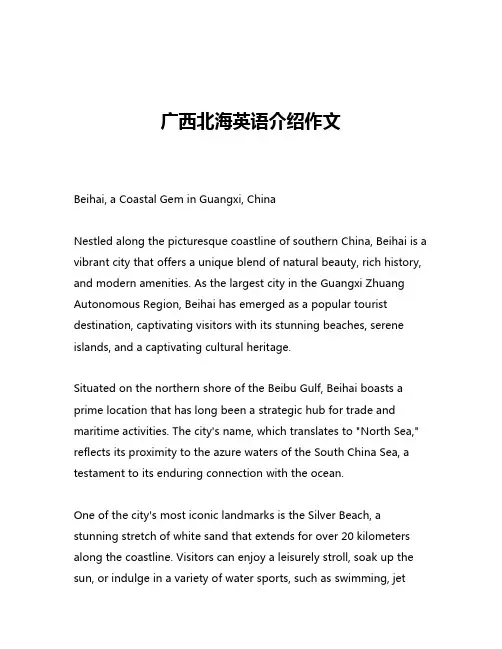 广西北海英语介绍作文

Beihai, a Coastal Gem in Guangxi, China

Nestled along the picturesque coastline of southern China, Beihai is a vibrant city that offers a unique blend of natural beauty, rich history, and modern amenities. As the largest city in the Guangxi Zhuang Autonomous Region, Beihai has emerged as a popular tourist destination, captivating visitors with its stunning beaches, serene islands, and a captivating cultural heritage.

Situated on the northern shore of the Beibu Gulf, Beihai boasts a prime location that has long been a strategic hub for trade and maritime activities. The city's name, which translates to "North Sea," reflects its proximity to the azure waters of the South China Sea, a testament to its enduring connection with the ocean.

One of the city's most iconic landmarks is the Silver Beach, a stunning stretch of white sand that extends for over 20 kilometers along the coastline. Visitors can enjoy a leisurely stroll, soak up the sun, or indulge in a variety of water sports, such as swimming, jet